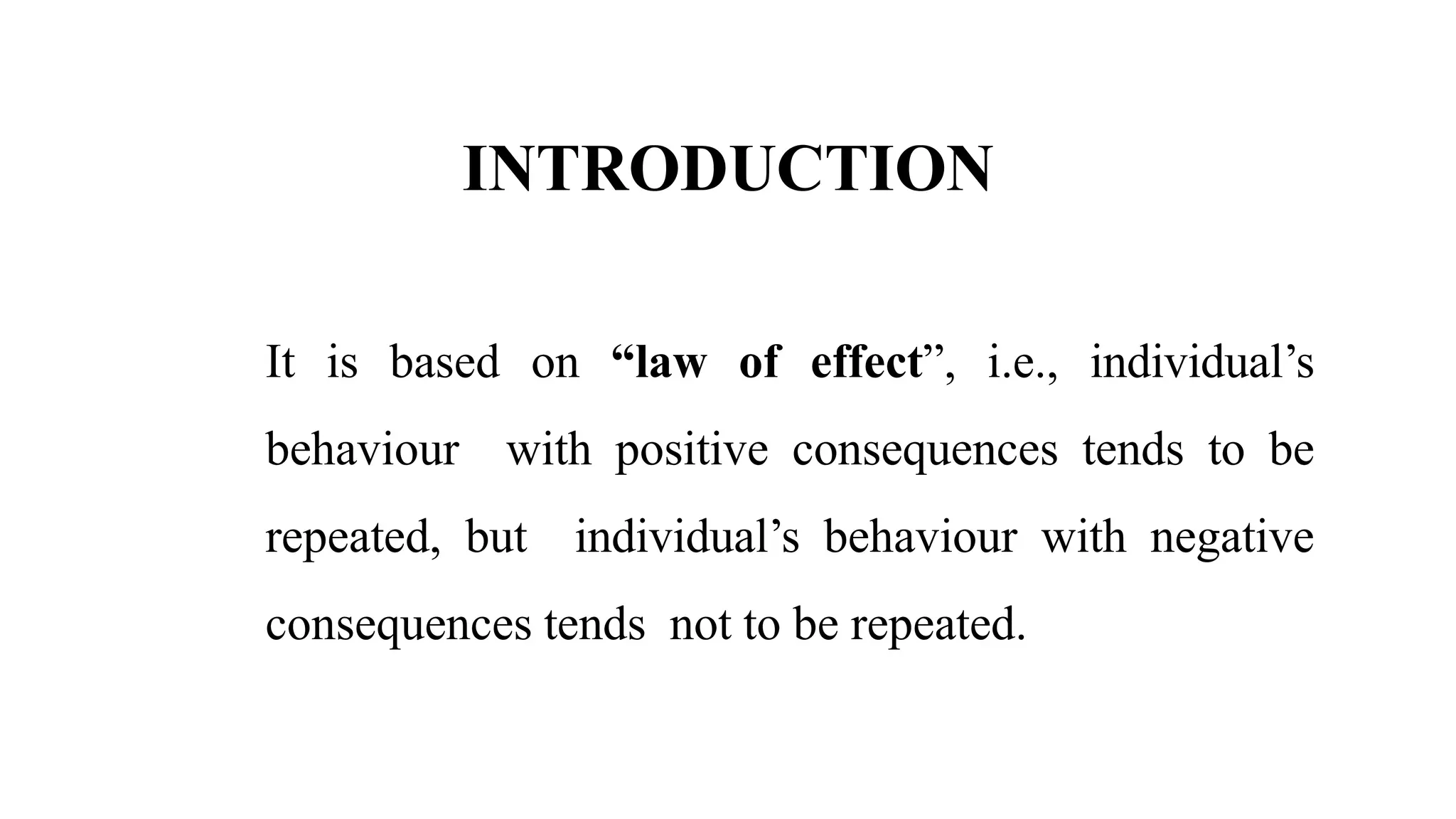 INTRODUCTION

It is based on “law of effect”, i.e., individual’s behaviour with positive consequences tends to be repeated, but individual’s behaviour with negative consequences tends not to be repeated.